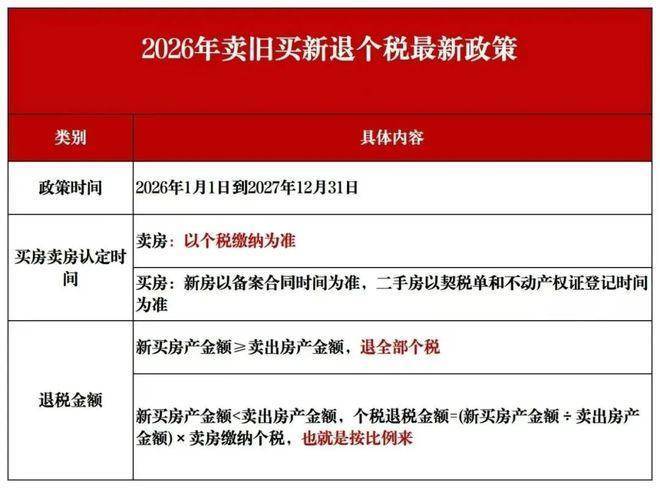 2026年卖旧买新退个税最新政策

| 类别 | 具体内容 |
|---|---|
| 政策时间 | 2026年1月1日到2027年12月31日 |
| 买房卖房认定时间 | 卖房：以个税缴纳为准 |
| | 买房：新房以备案合同时间为准，二手房以契税单和不动产权证登记时间为准 |
| 退税金额 | 新买房产金额≥卖出房产金额，退全部个税 |
| | 新买房产金额<卖出房产金额，个税退税金额=(新买房产金额÷卖出房产金额)×卖房缴纳个税，也就是按比例来 |